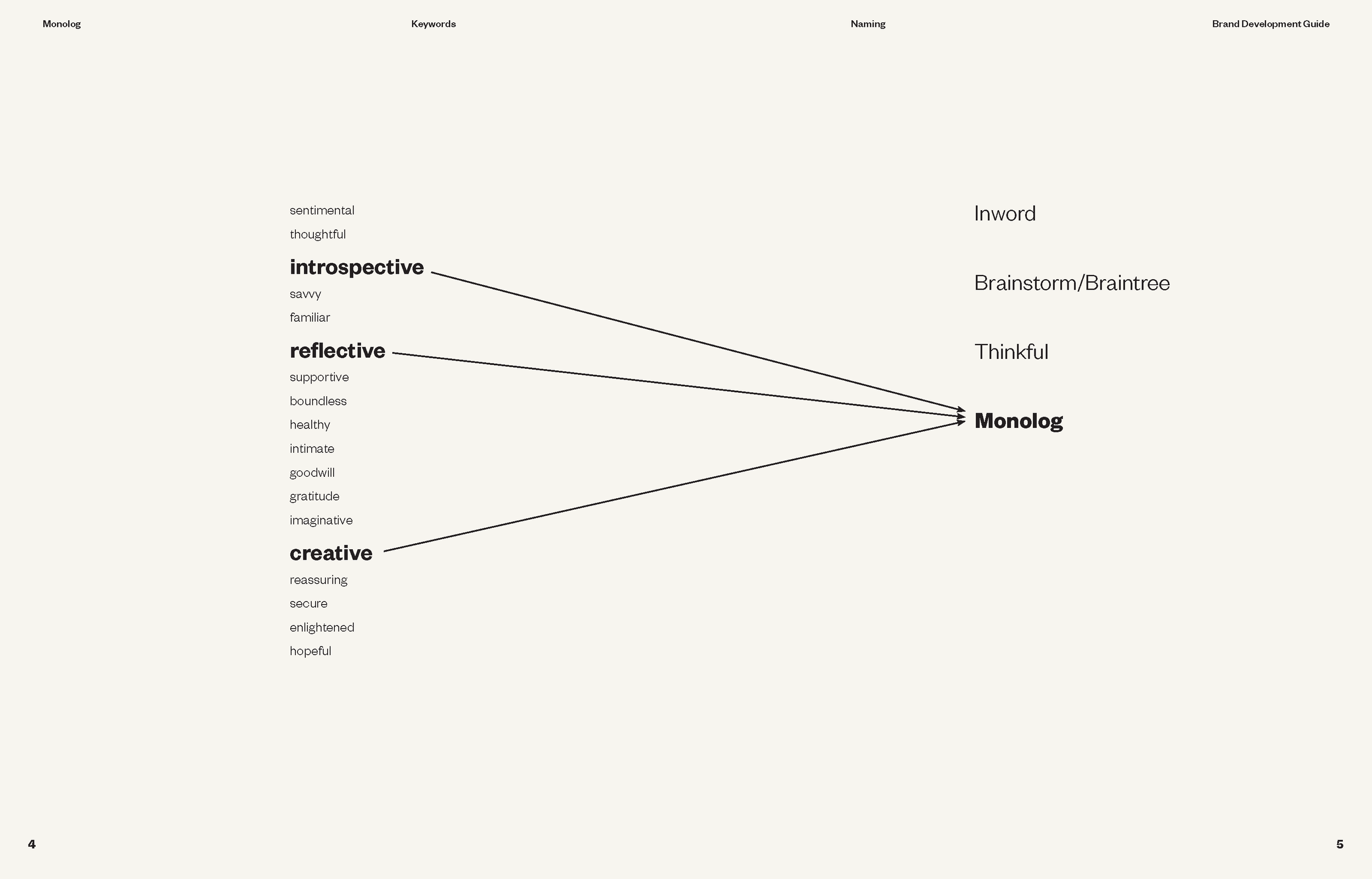 Monolog

Keywords

Naming

Brand Development Guide

sentimental

thoughtful

introspective

savvy

familiar

reflective

supportive

boundless

healthy

intimate

goodwill

gratitude

imaginative

creative

reassuring

secure

enlightened

hopeful

Inword

Brainstorm/Braintree

Thinkful

Monolog

4

5